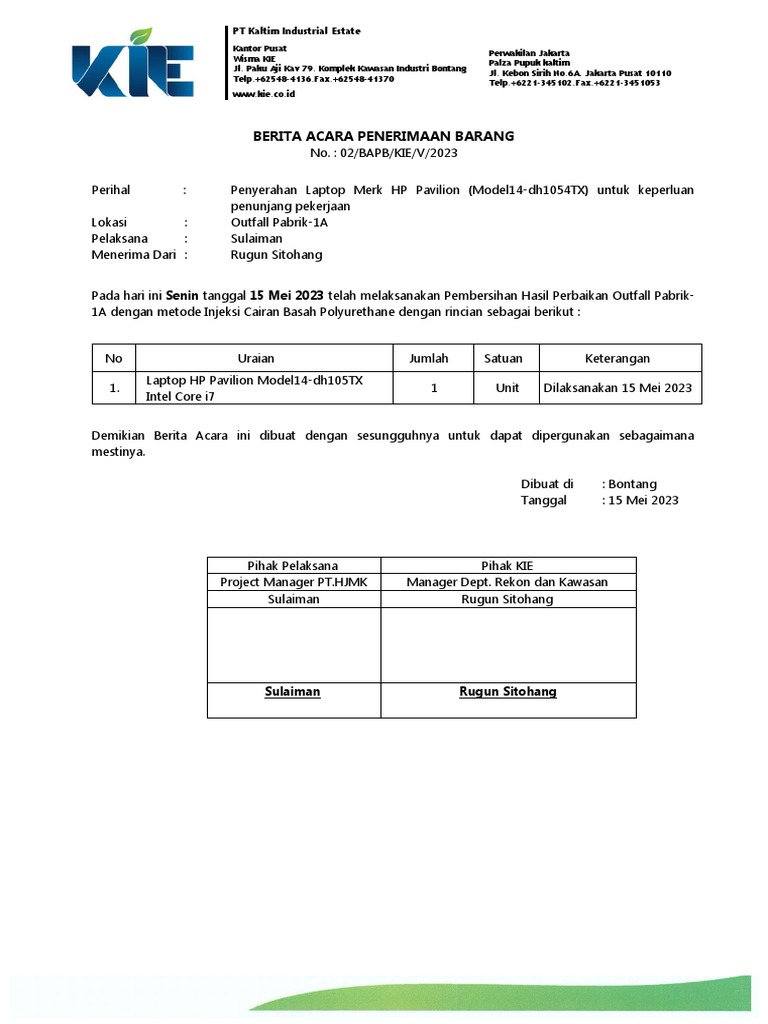 KIE

PT Kaltim Industrial Estate

Kantor Pusat
Wisma KIE
Jl. Paku Aji Kav 79. Komplek Kawasan Industri Bontang
Telp.+62548-4136.Fax.+62548-41370
www.kie.co.id

Perwakilan Jakarta
Palza Pupuk kaltim
Jl. Kebon Sirih No.6A. Jakarta Pusat 10110
Telp.+6221-345102.Fax.+6221-3451053

BERITA ACARA PENERIMAAN BARANG
No. : 02/BAPB/KIE/V/2023

Perihal : Penyerahan Laptop Merk HP Pavilion (Model14-dh1054TX) untuk keperluan penunjang pekerjaan
Lokasi : Outfall Pabrik-1A
Pelaksana : Sulaiman
Menerima Dari : Rugun Sitohang

Pada hari ini Senin tanggal 15 Mei 2023 telah melaksanakan Pembersihan Hasil Perbaikan Outfall Pabrik-1A dengan metode Injeksi Cairan Basah Polyurethane dengan rincian sebagai berikut :

| No | Uraian | Jumlah | Satuan | Keterangan |
|---|---|---|---|---|
| 1. | Laptop HP Pavilion Model14-dh105TX Intel Core i7 | 1 | Unit | Dilaksanakan 15 Mei 2023 |

Demikian Berita Acara ini dibuat dengan sesungguhnya untuk dapat dipergunakan sebagaimana mestinya.

Dibuat di : Bontang
Tanggal : 15 Mei 2023

| Pihak Pelaksana | Pihak KIE |
|---|---|
| Project Manager PT.HJMK | Manager Dept. Rekon dan Kawasan |
| Sulaiman | Rugun Sitohang |
| | |
| Sulaiman | Rugun Sitohang |